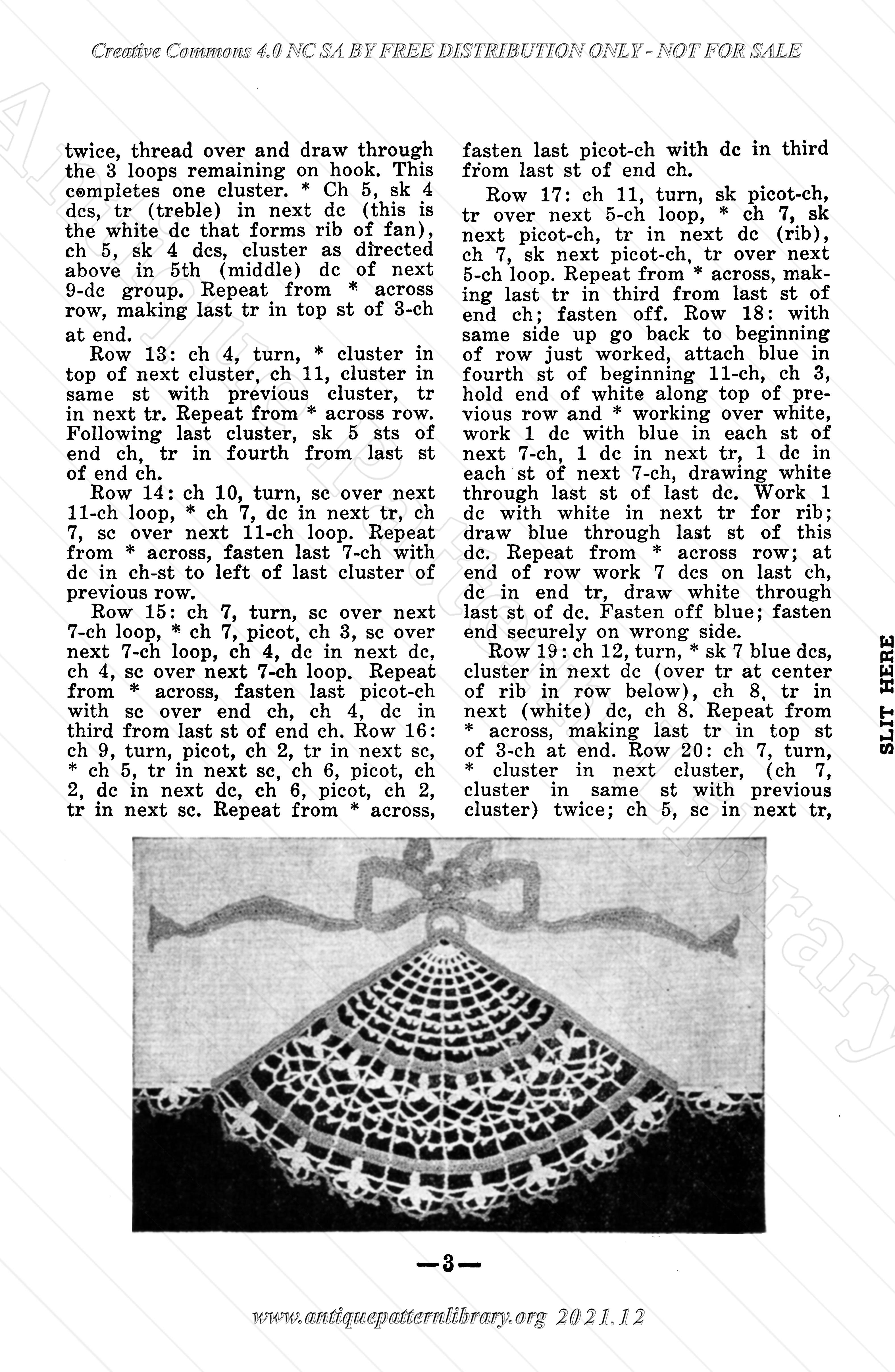 Creative Commons 4.0 NC SA BY FREE DISTRIBUTION ONLY - NOT FOR SALE

twice, thread over and draw through the 3 loops remaining on hook. This completes one cluster. * Ch 5, sk 4 dcs, tr (treble) in next dc (this is the white dc that forms rib of fan), ch 5, sk 4 dcs, cluster as directed above in 5th (middle) dc of next 9-dc group. Repeat from * across row, making last tr in top st of 3-ch at end.

Row 13: ch 4, turn, * cluster in top of next cluster, ch 11, cluster in same st with previous cluster, tr in next tr. Repeat from * across row. Following last cluster, sk 5 sts of end ch, tr in fourth from last st of end ch.

Row 14: ch 10, turn, sc over next 11-ch loop, * ch 7, dc in next tr, ch 7, sc over next 11-ch loop. Repeat from * across, fasten last 7-ch with dc in ch-st to left of last cluster of previous row.

Row 15: ch 7, turn, sc over next 7-ch loop, * ch 7, picot, ch 3, sc over next 7-ch loop, ch 4, dc in next dc, ch 4, sc over next 7-ch loop. Repeat from * across, fasten last picot-ch with sc over end ch, ch 4, dc in third from last st of end ch. Row 16: ch 9, turn, picot, ch 2, tr in next sc, * ch 5, tr in next sc, ch 6, picot, ch 2, dc in next dc, ch 6, picot, ch 2, tr in next sc. Repeat from * across, fasten last picot-ch with dc in third from last st of end ch.

Row 17: ch 11, turn, sk picot-ch, tr over next 5-ch loop, * ch 7, sk next picot-ch, tr in next dc (rib), ch 7, sk next picot-ch, tr over next 5-ch loop. Repeat from * across, making last tr in third from last st of end ch; fasten off. Row 18: with same side up go back to beginning of row just worked, attach blue in fourth st of beginning 11-ch, ch 3, hold end of white along top of previous row and * working over white, work 1 dc with blue in each st of next 7-ch, 1 dc in next tr, 1 dc in each st of next 7-ch, drawing white through last st of last dc. Work 1 dc with white in next tr for rib; draw blue through last st of this dc. Repeat from * across row; at end of row work 7 dcs on last ch, dc in end tr, draw white through last st of dc. Fasten off blue; fasten end securely on wrong side.

Row 19: ch 12, turn, * sk 7 blue dcs, cluster in next dc (over tr at center of rib in row below), ch 8, tr in next (white) dc, ch 8. Repeat from * across, making last tr in top st of 3-ch at end. Row 20: ch 7, turn, * cluster in next cluster, (ch 7, cluster in same st with previous cluster) twice; ch 5, sc in next tr,

SLIT HERE

—3—

www.antiquepatternlibrary.org 2021.12